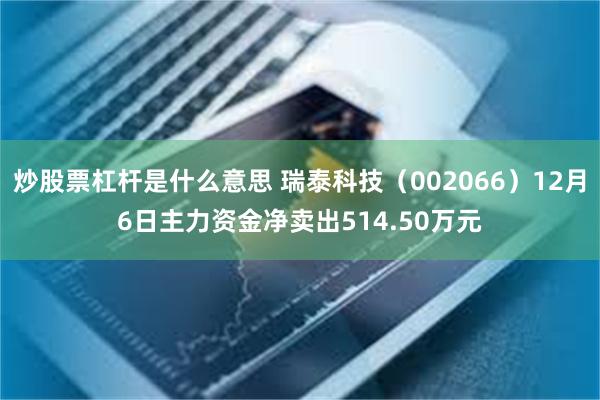 炒股票杠杆是什么意思 瑞泰科技（002066）12月6日主力资金净卖出514.50万元